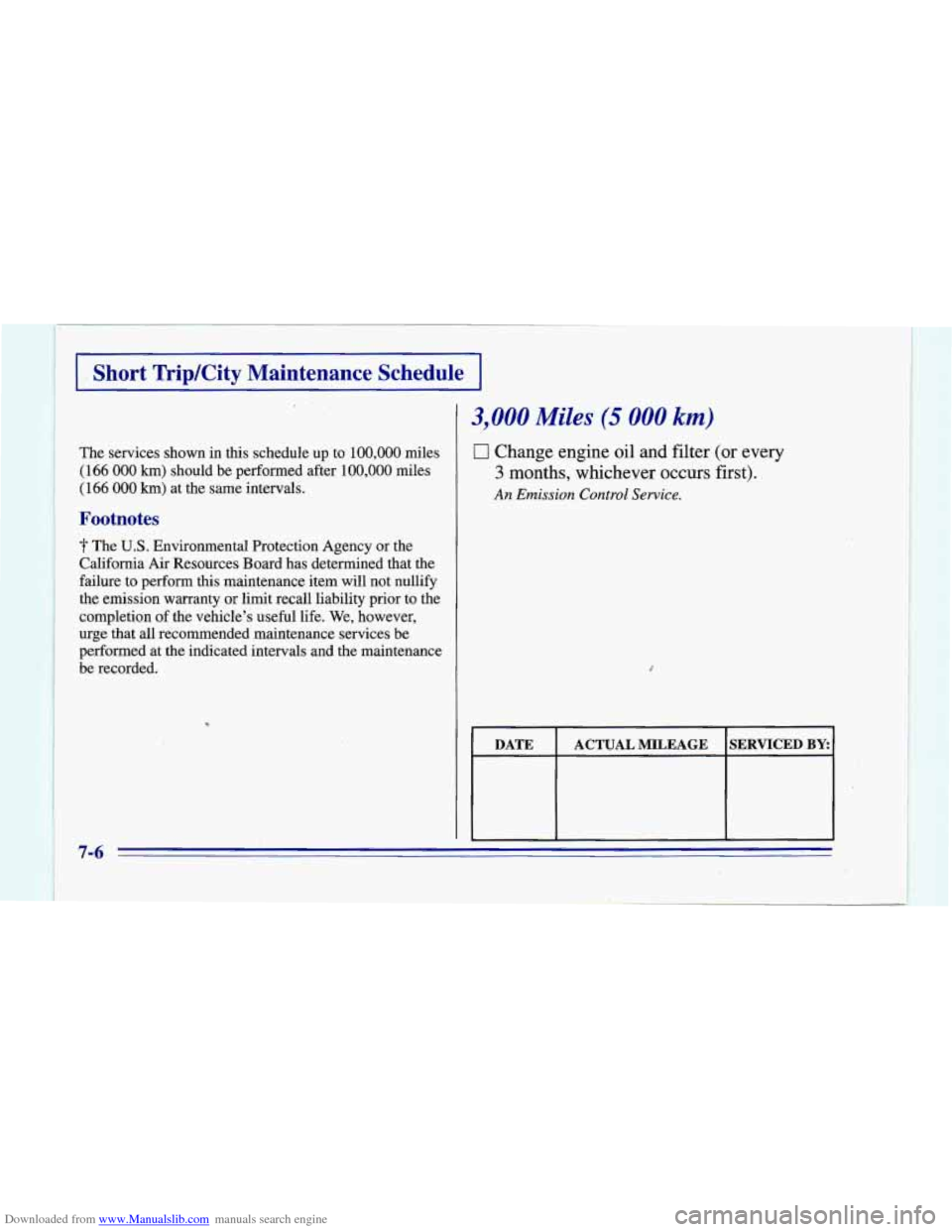 Short Trip/City Maintenance Schedule

The services shown in this schedule up to 100,000 miles (166 000 km) should be performed after 100,000 miles (166 000 km) at the same intervals.

Footnotes

† The U.S. Environmental Protection Agency or the California Air Resources Board has determined that the failure to perform this maintenance item will not nullify the emission warranty or limit recall liability prior to the completion of the vehicle's useful life. We, however, urge that all recommended maintenance services be performed at the indicated intervals and the maintenance be recorded.

3,000 Miles (5 000 km)

☐ Change engine oil and filter (or every 3 months, whichever occurs first).

An Emission Control Service.

| DATE | ACTUAL MILEAGE | SERVICED BY: |
|---|---|---|
| | | |

7-6

Downloaded from www.Manualslib.com manuals search engine

carmanualsonline.info